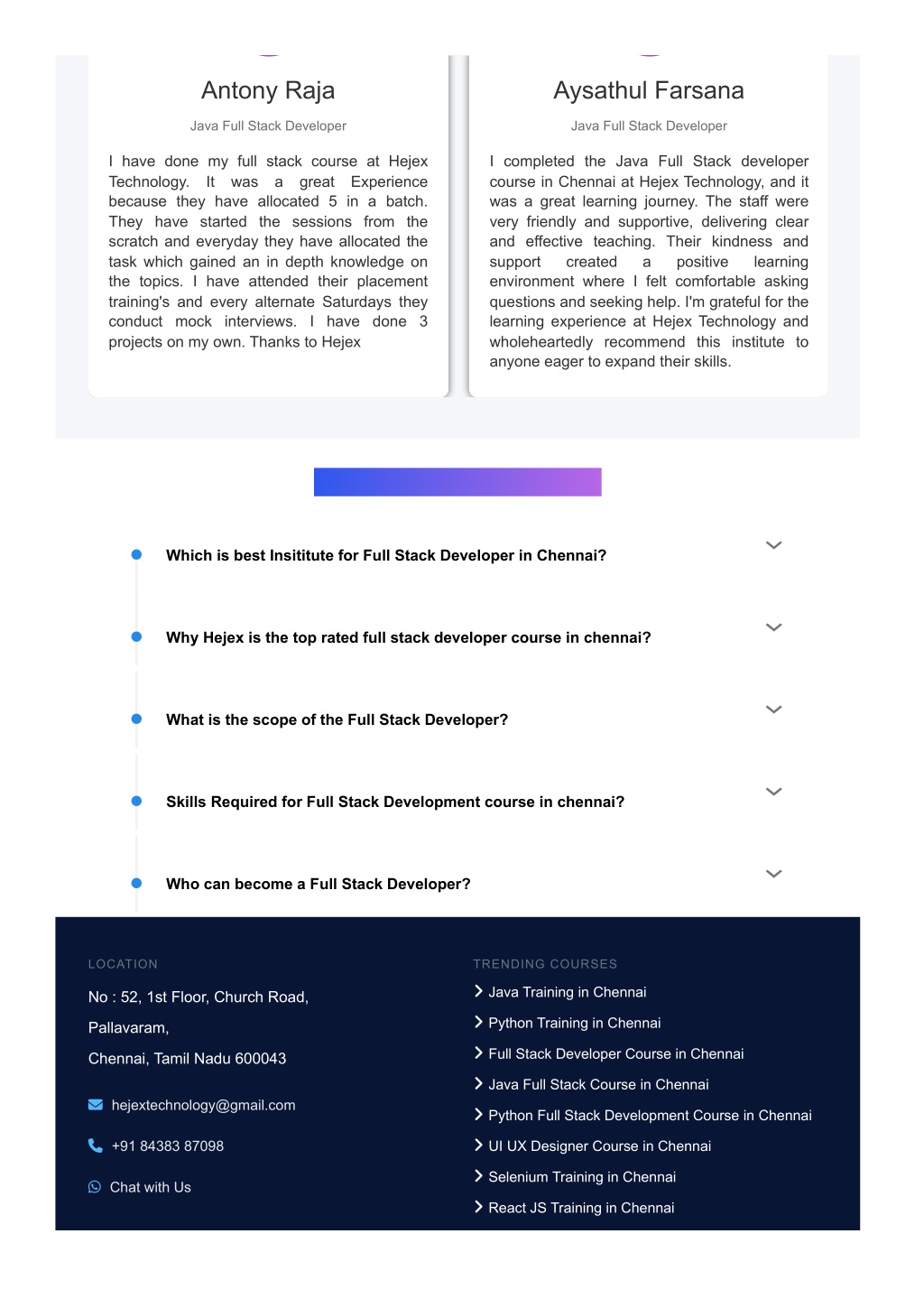 Antony Raja

Java Full Stack Developer

I have done my full stack course at Hejex Technology. It was a great Experience because they have allocated 5 in a batch. They have started the sessions from the scratch and everyday they have allocated the task which gained an in depth knowledge on the topics. I have attended their placement training's and every alternate Saturdays they conduct mock interviews. I have done 3 projects on my own. Thanks to Hejex

Aysathul Farsana

Java Full Stack Developer

I completed the Java Full Stack developer course in Chennai at Hejex Technology, and it was a great learning journey. The staff were very friendly and supportive, delivering clear and effective teaching. Their kindness and support created a positive learning environment where I felt comfortable asking questions and seeking help. I'm grateful for the learning experience at Hejex Technology and wholeheartedly recommend this institute to anyone eager to expand their skills.

Which is best Insititute for Full Stack Developer in Chennai?

Why Hejex is the top rated full stack developer course in chennai?

What is the scope of the Full Stack Developer?

Skills Required for Full Stack Development course in chennai?

Who can become a Full Stack Developer?

LOCATION

No : 52, 1st Floor, Church Road,

Pallavaram,

Chennai, Tamil Nadu 600043

hejextechnology@gmail.com

+91 84383 87098

Chat with Us

TRENDING COURSES

Java Training in Chennai

Python Training in Chennai

Full Stack Developer Course in Chennai

Java Full Stack Course in Chennai

Python Full Stack Development Course in Chennai

UI UX Designer Course in Chennai

Selenium Training in Chennai

React JS Training in Chennai